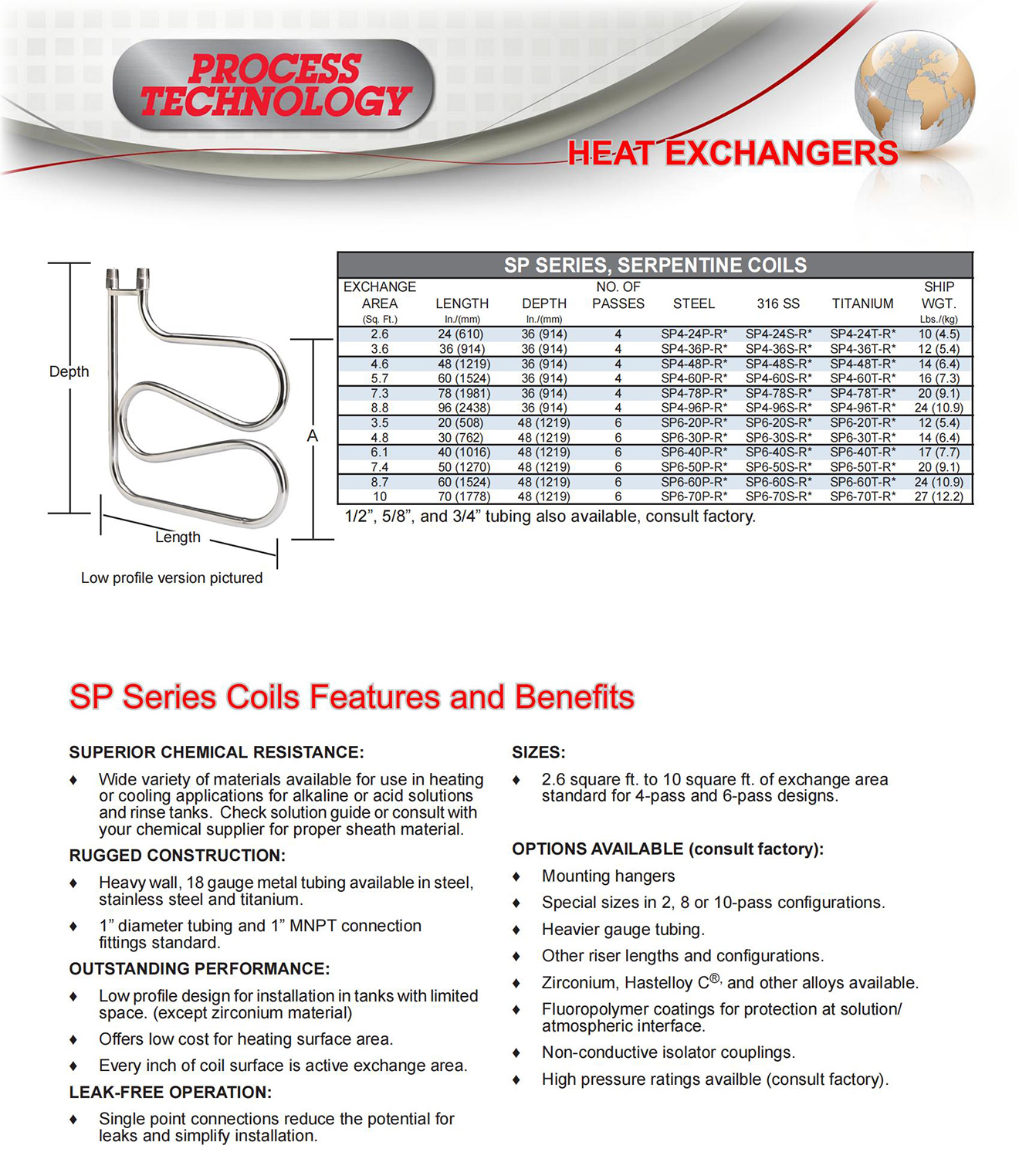 PROCESS TECHNOLOGY

HEAT EXCHANGERS

Depth

A

Length

Low profile version pictured

SP SERIES, SERPENTINE COILS

| EXCHANGE AREA (Sq. Ft.) | LENGTH In./(mm) | DEPTH In./(mm) | NO. OF PASSES | STEEL | 316 SS | TITANIUM | SHIP WGT. Lbs./(kg) |
|---|---|---|---|---|---|---|---|
| 2.6 | 24 (610) | 36 (914) | 4 | SP4-24P-R* | SP4-24S-R* | SP4-24T-R* | 10 (4.5) |
| 3.6 | 36 (914) | 36 (914) | 4 | SP4-36P-R* | SP4-36S-R* | SP4-36T-R* | 12 (5.4) |
| 4.6 | 48 (1219) | 36 (914) | 4 | SP4-48P-R* | SP4-48S-R* | SP4-48T-R* | 14 (6.4) |
| 5.7 | 60 (1524) | 36 (914) | 4 | SP4-60P-R* | SP4-60S-R* | SP4-60T-R* | 16 (7.3) |
| 7.3 | 78 (1981) | 36 (914) | 4 | SP4-78P-R* | SP4-78S-R* | SP4-78T-R* | 20 (9.1) |
| 8.8 | 96 (2438) | 36 (914) | 4 | SP4-96P-R* | SP4-96S-R* | SP4-96T-R* | 24 (10.9) |
| 3.5 | 20 (508) | 48 (1219) | 6 | SP6-20P-R* | SP6-20S-R* | SP6-20T-R* | 12 (5.4) |
| 4.8 | 30 (762) | 48 (1219) | 6 | SP6-30P-R* | SP6-30S-R* | SP6-30T-R* | 14 (6.4) |
| 6.1 | 40 (1016) | 48 (1219) | 6 | SP6-40P-R* | SP6-40S-R* | SP6-40T-R* | 17 (7.7) |
| 7.4 | 50 (1270) | 48 (1219) | 6 | SP6-50P-R* | SP6-50S-R* | SP6-50T-R* | 20 (9.1) |
| 8.7 | 60 (1524) | 48 (1219) | 6 | SP6-60P-R* | SP6-60S-R* | SP6-60T-R* | 24 (10.9) |
| 10 | 70 (1778) | 48 (1219) | 6 | SP6-70P-R* | SP6-70S-R* | SP6-70T-R* | 27 (12.2) |

1/2”, 5/8”, and 3/4” tubing also available, consult factory.

SP Series Coils Features and Benefits

SUPERIOR CHEMICAL RESISTANCE:
♦ Wide variety of materials available for use in heating or cooling applications for alkaline or acid solutions and rinse tanks. Check solution guide or consult with your chemical supplier for proper sheath material.

RUGGED CONSTRUCTION:
♦ Heavy wall, 18 gauge metal tubing available in steel, stainless steel and titanium.
♦ 1” diameter tubing and 1” MNPT connection fittings standard.

OUTSTANDING PERFORMANCE:
♦ Low profile design for installation in tanks with limited space. (except zirconium material)
♦ Offers low cost for heating surface area.
♦ Every inch of coil surface is active exchange area.

LEAK-FREE OPERATION:
♦ Single point connections reduce the potential for leaks and simplify installation.

SIZES:
♦ 2.6 square ft. to 10 square ft. of exchange area standard for 4-pass and 6-pass designs.

OPTIONS AVAILABLE (consult factory):
♦ Mounting hangers
♦ Special sizes in 2, 8 or 10-pass configurations.
♦ Heavier gauge tubing.
♦ Other riser lengths and configurations.
♦ Zirconium, Hastelloy C®, and other alloys available.
♦ Fluoropolymer coatings for protection at solution/ atmospheric interface.
♦ Non-conductive isolator couplings.
♦ High pressure ratings availble (consult factory).